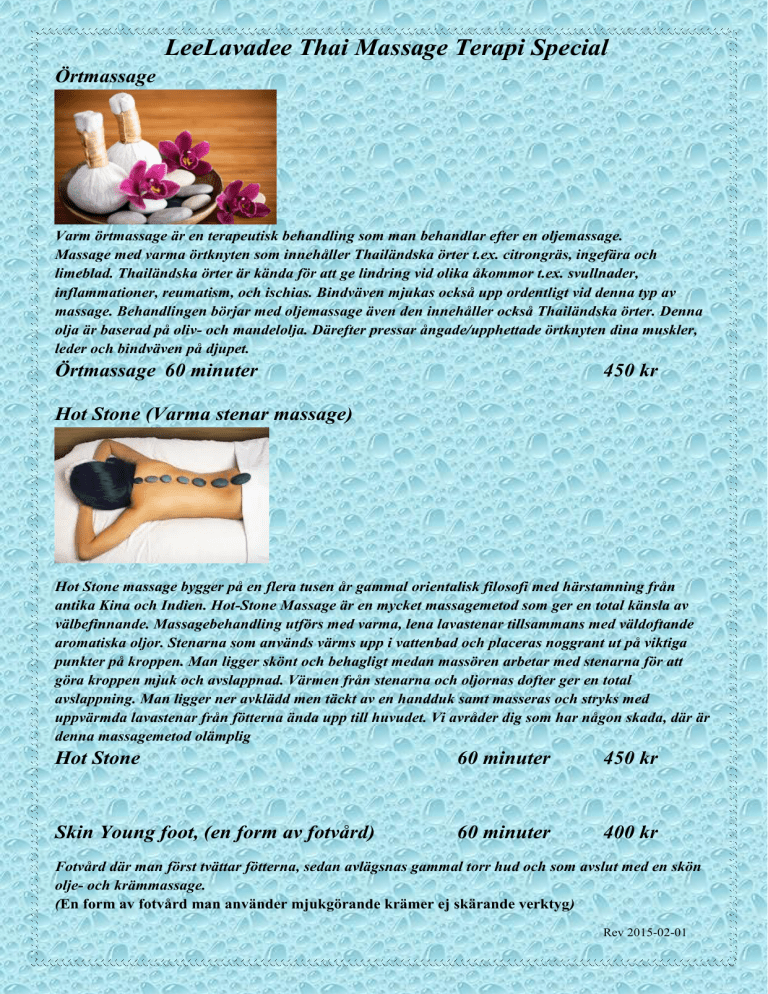 LeeLavadee Thai Massage Terapi Special

Örtmassage

Varm örtmassage är en terapeutisk behandling som man behandlar efter en oljemassage. Massage med varma örtknyten som innehåller Thailändska örter t.ex. citrongräs, ingefära och limeblad. Thailändska örter är kända för att ge lindring vid olika åkommor t.ex. svullnader, inflammationer, reumatism, och ischias. Bindväven mjukas också upp ordentligt vid denna typ av massage. Behandlingen börjar med oljemassage även den innehåller också Thailändska örter. Denna olja är baserad på oliv- och mandelolja. Därefter pressar ångade/upphettade örtknyten dina muskler, leder och bindväven på djupet.

Örtmassage 60 minuter 450 kr

Hot Stone (Varma stenar massage)

Hot Stone massage bygger på en flera tusen år gammal orientalisk filosofi med härstamning från antika Kina och Indien. Hot-Stone Massage är en mycket massagemetod som ger en total känsla av välbefinnande. Massagebehandling utförs med varma, lena lavastenar tillsammans med väldoftande aromatiska oljor. Stenarna som används värms upp i vattenbad och placeras noggrant ut på viktiga punkter på kroppen. Man ligger skönt och behagligt medan massören arbetar med stenarna för att göra kroppen mjuk och avslappnad. Värmen från stenarna och oljornas dofter ger en total avslappning. Man ligger ner avklädd men täckt av en handduk samt masseras och stryks med uppvärmda lavastenar från fötterna ända upp till huvudet. Vi avråder dig som har någon skada, där är denna massagemetod olämplig

Hot Stone 60 minuter 450 kr

Skin Young foot, (en form av fotvård) 60 minuter 400 kr

Fotvård där man först tvättar fötterna, sedan avlägsnas gammal torr hud och som avslut med en skön olje- och krämmassage.
(En form av fotvård man använder mjukgörande krämer ej skärande verktyg)

Rev 2015-02-01